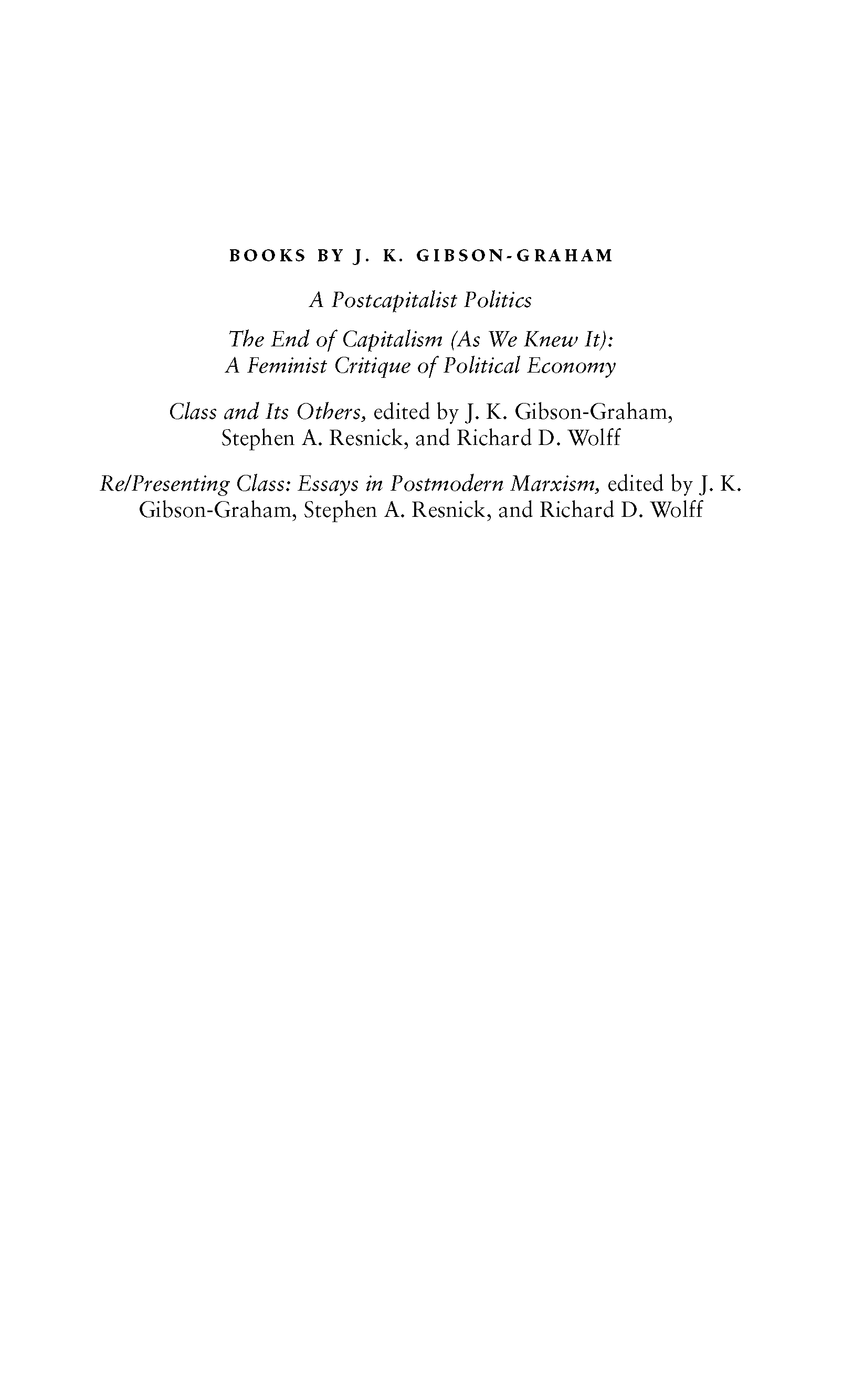 BOOKS BY J. K. GIBSON-GRAHAM

A Postcapitalist Politics

The End of Capitalism (As We Knew It): A Feminist Critique of Political Economy

Class and Its Others, edited by J. K. Gibson-Graham, Stephen A. Resnick, and Richard D. Wolff

Re/Presenting Class: Essays in Postmodern Marxism, edited by J. K. Gibson-Graham, Stephen A. Resnick, and Richard D. Wolff